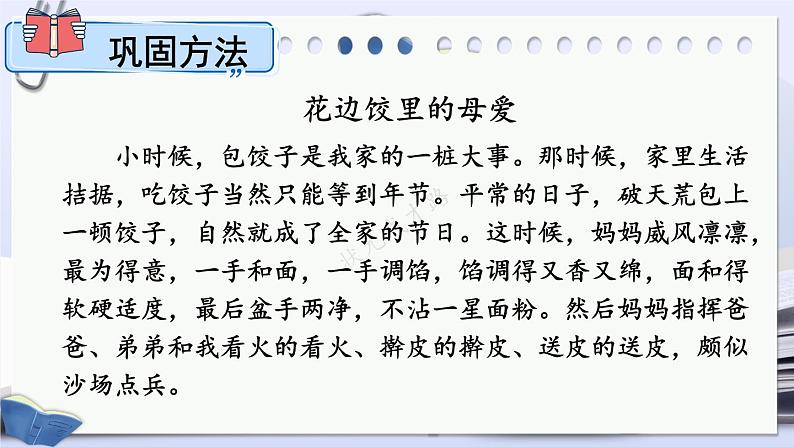 巩固方法

花边饺里的母爱

小时候，包饺子是我家的一桩大事。那时候，家里生活拮据，吃饺子当然只能等到年节。平常的日子，破天荒包上一顿饺子，自然就成了全家的节日。这时候，妈妈威风凛凛，最为得意，一手和面，一手调馅，馅调得又香又绵，面和得软硬适度，最后盆手两净，不沾一星面粉。然后妈妈指挥爸爸、弟弟和我看火的看火、擀皮的擀皮、送皮的送皮，颇似沙场点兵。